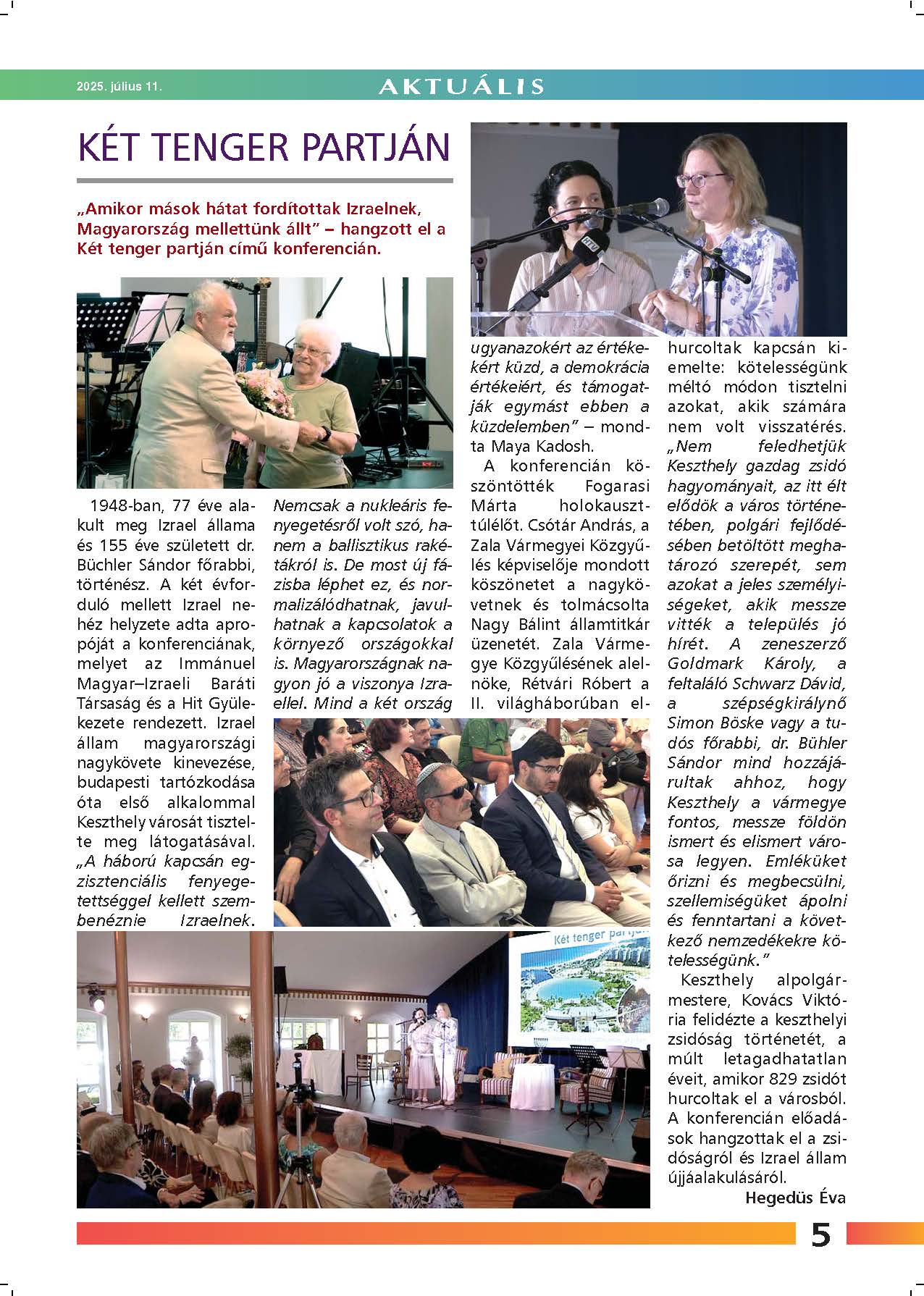 2025. július 11.

AKTUÁLIS

KÉT TENGER PARTJÁN

„Amikor mások hátat fordítottak Izraelnek, Magyarország mellettünk állt" – hangzott el a Két tenger partján című konferencián.

1948-ban, 77 éve alakult meg Izrael állama és 155 éve született dr. Büchler Sándor főrabbi, történész. A két évforduló mellett Izrael nehéz helyzete adta apropóját a konferenciának, melyet az Immánuel Magyar–Izraeli Baráti Társaság és a Hit Gyülekezete rendezett. Izrael állam magyarországi nagykövete kinevezése, budapesti tartózkodása óta első alkalommal Keszthely városát tisztelte meg látogatásával. „A háború kapcsán egzisztenciális fenyegetettséggel kellett szembenéznie Izraelnek. Nemcsak a nukleáris fenyegetésről volt szó, hanem a ballisztikus rakétákról is. De most új fázisba léphet ez, és normalizálódhatnak, javulhatnak a kapcsolatok a környező országokkal is. Magyarországnak nagyon jó a viszonya Izraellel. Mind a két ország ugyanazokért az értékekért küzd, a demokrácia értékeiért, és támogatják egymást ebben a küzdelemben" – mondta Maya Kadosh.

A konferencián köszöntötték Fogarasi Márta holokauszttúlélőt. Csótár András, a Zala Vármegyei Közgyűlés képviselője mondott köszönetet a nagykövetnek és tolmácsolta Nagy Bálint államtitkár üzenetét. Zala Vármegye Közgyűlésének alelnöke, Rétvári Róbert a II. világháborúban elhurcoltak kapcsán kiemelte: kötelességünk méltó módon tisztelni azokat, akik számára nem volt visszatérés. „Nem feledhetjük Keszthely gazdag zsidó hagyományait, az itt élt elődök a város történetében, polgári fejlődésében betöltött meghatározó szerepét, sem azokat a jeles személyiségeket, akik messze vitték a település jó hírét. A zeneszerző Goldmark Károly, a feltaláló Schwarz Dávid, a szépségkirálynő Simon Böske vagy a tudós főrabbi, dr. Bühler Sándor mind hozzájárultak ahhoz, hogy Keszthely a vármegye fontos, messze földön ismert és elismert városa legyen. Emléküket őrizni és megbecsülni, szellemiségüket ápolni és fenntartani a következő nemzedékekre kötelességünk."

Keszthely alpolgármestere, Kovács Viktória felidézte a keszthelyi zsidóság történetét, a múlt letagadhatatlan éveit, amikor 829 zsidót hurcoltak el a városból. A konferencián előadások hangzottak el a zsidóságról és Izrael állam újjáalakulásáról.

Hegedüs Éva

Két tenger partján

5